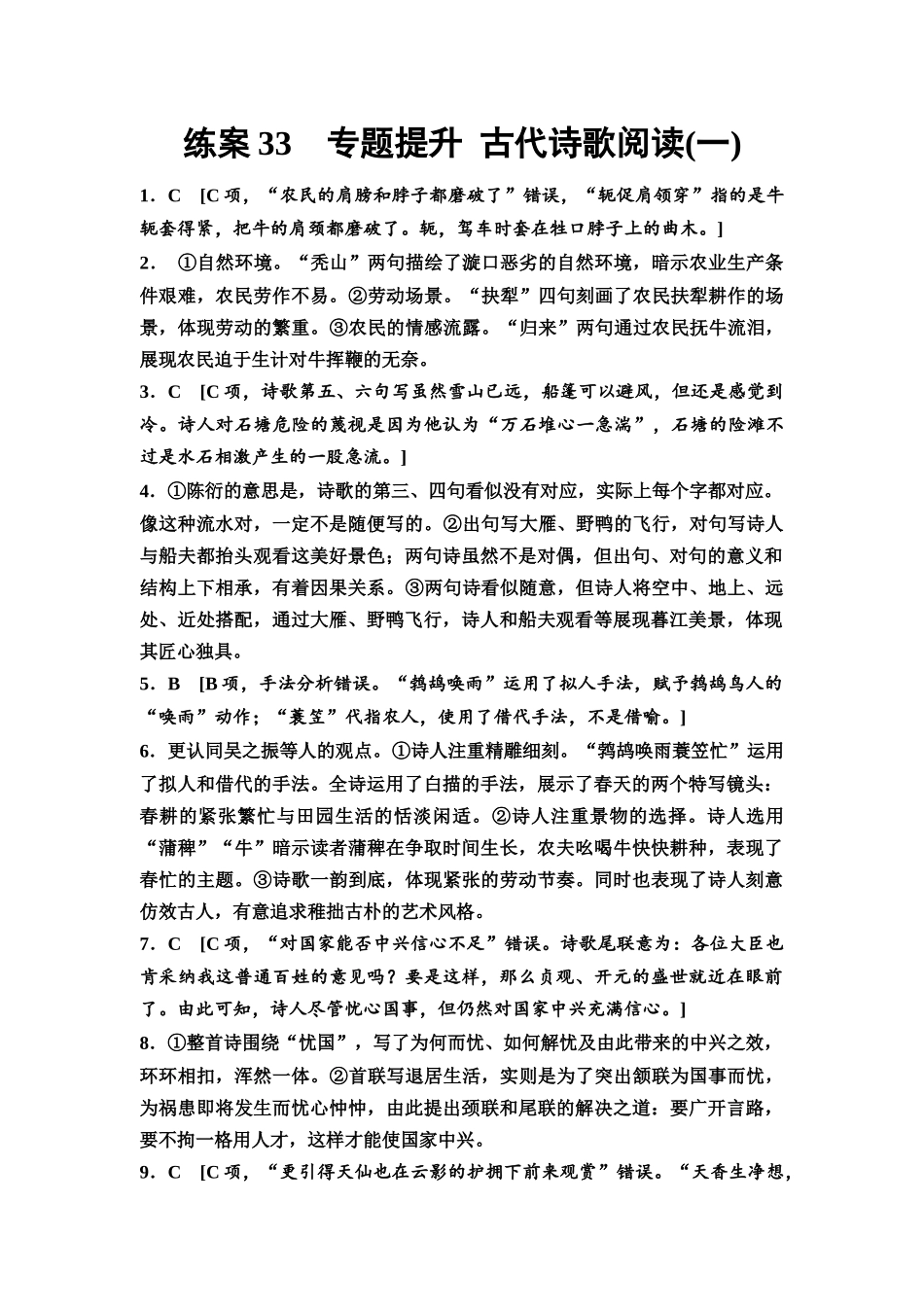 练案 33　专题提升　古代诗歌阅读(一)

1．C　[C 项，“农民的肩膀和脖子都磨破了”错误，“轭促肩领穿”指的是牛轭套得紧，把牛的肩颈都磨破了。轭，驾车时套在牲口脖子上的曲木。]

2．　①自然环境。“秃山”两句描绘了漩口恶劣的自然环境，暗示农业生产条件艰难，农民劳作不易。②劳动场景。“扶犁”四句刻画了农民扶犁耕作的场景，体现劳动的繁重。③农民的情感流露。“归来”两句通过农民抚牛流泪，展现农民迫于生计对牛挥鞭的无奈。

3．C　[C 项，诗歌第五、六句写虽然雪山已远，船篷可以避风，但还是感觉到冷。诗人对石塘危险的蔑视是因为他认为“万石堆心一急湍”，石塘的险滩不过是水石相激产生的一股急流。]

4．①陈衍的意思是，诗歌的第三、四句看似没有对应，实际上每个字都对应。像这种流水对，一定不是随便写的。②出句写大雁、野鸭的飞行，对句写诗人与船夫都抬头观看这美好景色；两句诗虽然不是对偶，但出句、对句的意义和结构上下相承，有着因果关系。③两句诗看似随意，但诗人将空中、地上、远处、近处搭配，通过大雁、野鸭飞行，诗人和船夫观看等展现暮江美景，体现其匠心独具。

5．B　[B 项，手法分析错误。“鹁鸪唤雨”运用了拟人手法，赋予鹁鸪鸟人的“唤雨”动作；“蓑笠”代指农人，使用了借代手法，不是借喻。]

6．更认同吴之振等人的观点。①诗人注重精雕细刻。“鹁鸪唤雨蓑笠忙”运用了拟人和借代的手法。全诗运用了白描的手法，展示了春天的两个特写镜头：春耕的紧张繁忙与田园生活的恬淡闲适。②诗人注重景物的选择。诗人选用“蒲稗”“牛”暗示读者蒲稗在争取时间生长，农夫吆喝牛快快耕种，表现了春忙的主题。③诗歌一韵到底，体现紧张的劳动节奏。同时也表现了诗人刻意仿效古人，有意追求稚拙古朴的艺术风格。

7．C　[C 项，“对国家能否中兴信心不足”错误。诗歌尾联意为：各位大臣也肯采纳我这普通百姓的意见吗？要是这样，那么贞观、开元的盛世就近在眼前了。由此可知，诗人尽管忧心国事，但仍然对国家中兴充满信心。]

8．①整首诗围绕“忧国”，写了为何而忧、如何解忧及由此带来的中兴之效，环环相扣，浑然一体。②首联写退居生活，实则是为了突出颔联为国事而忧，为祸患即将发生而忧心忡忡，由此提出颈联和尾联的解决之道：要广开言路，要不拘一格用人才，这样才能使国家中兴。

9．C　[C 项，“更引得天仙也在云影的护拥下前来观赏”错误。“天香生净想，